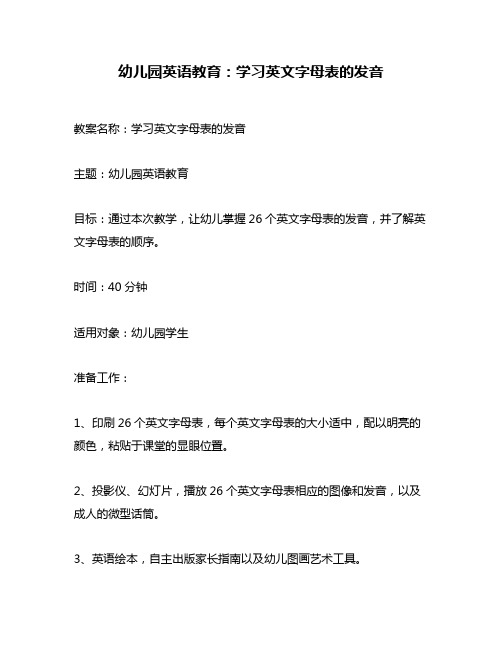 幼儿园英语教育：学习英文字母表的发音

教案名称：学习英文字母表的发音

主题：幼儿园英语教育

目标：通过本次教学，让幼儿掌握 26 个英文字母表的发音，并了解英文字母表的顺序。

时间：40 分钟

适用对象：幼儿园学生

准备工作：

1、印刷 26 个英文字母表，每个英文字母表的大小适中，配以明亮的颜色，粘贴于课堂的显眼位置。

2、投影仪、幻灯片，播放 26 个英文字母表相应的图像和发音，以及成人的微型话筒。

3、英语绘本，自主出版家长指南以及幼儿图画艺术工具。